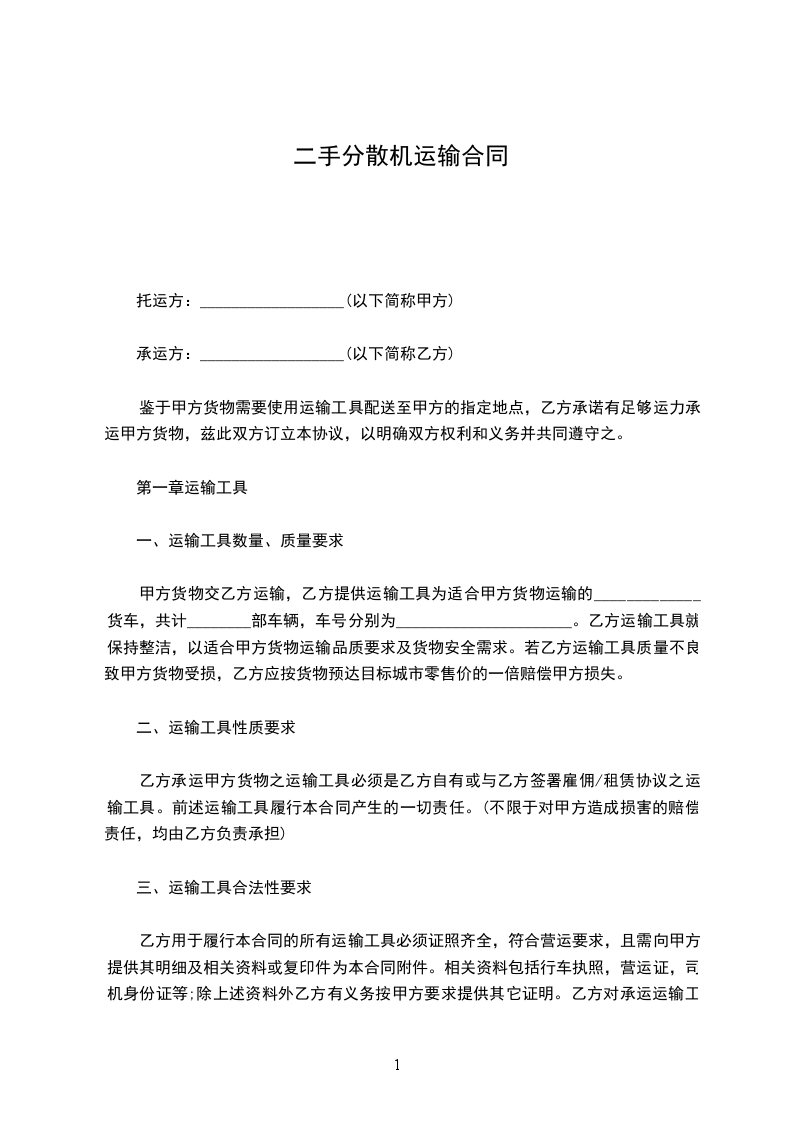 二手分散机运输合同

托运方：__________________(以下简称甲方)

承运方：__________________(以下简称乙方)

鉴于甲方货物需要使用运输工具配送至甲方的指定地点，乙方承诺有足够运力承运甲方货物，兹此双方订立本协议，以明确双方权利和义务并共同遵守之。

第一章运输工具

一、运输工具数量、质量要求

甲方货物交乙方运输，乙方提供运输工具为适合甲方货物运输的____________货车，共计________部车辆，车号分别为______________________。乙方运输工具就保持整洁，以适合甲方货物运输品质要求及货物安全需求。若乙方运输工具质量不良致甲方货物受损，乙方应按货物预达目标城市零售价的一倍赔偿甲方损失。

二、运输工具性质要求

乙方承运甲方货物之运输工具必须是乙方自有或与乙方签署雇佣/租赁协议之运输工具。前述运输工具履行本合同产生的一切责任。(不限于对甲方造成损害的赔偿责任，均由乙方负责承担)

三、运输工具合法性要求

乙方用于履行本合同的所有运输工具必须证照齐全，符合营运要求，且需向甲方提供其明细及相关资料或复印件为本合同附件。相关资料包括行车执照，营运证，司机身份证等;除上述资料外乙方有义务按甲方要求提供其它证明。乙方对承运运输工

1